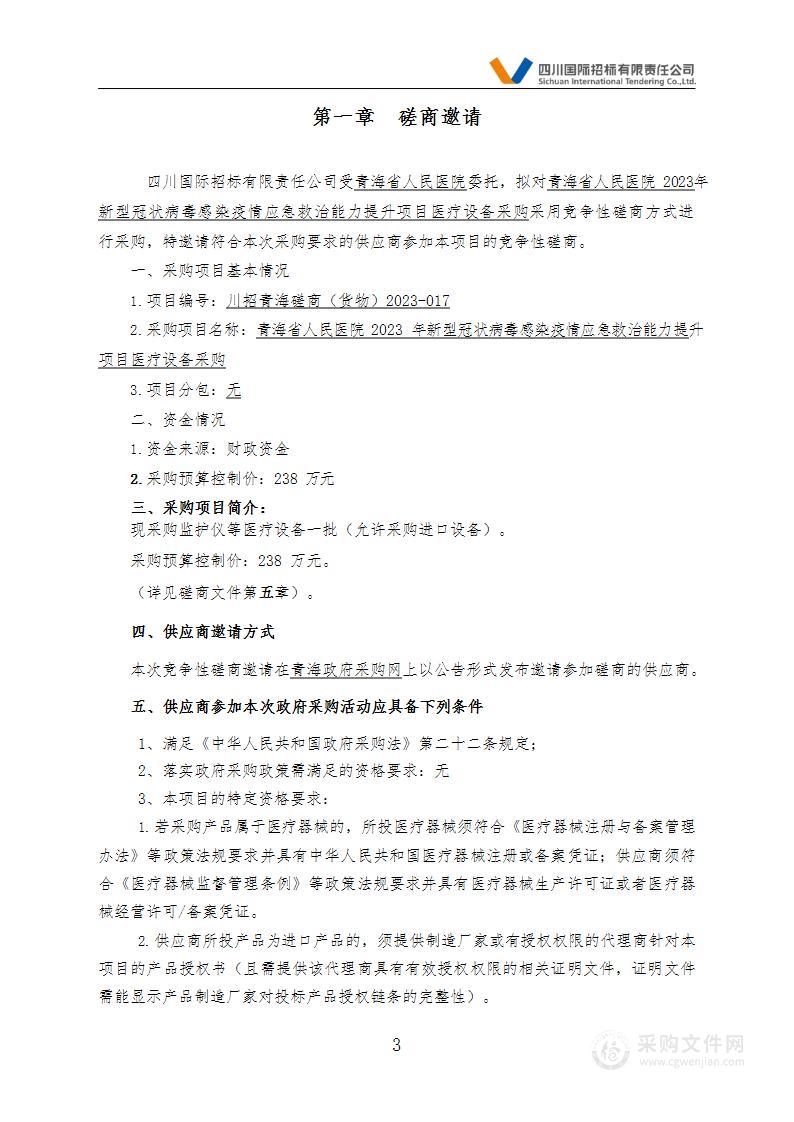 四川国际招标有限责任公司
Sichuan International Tendering Co.,Ltd.

第一章　磋商邀请

四川国际招标有限责任公司受青海省人民医院委托，拟对青海省人民医院 2023年新型冠状病毒感染疫情应急救治能力提升项目医疗设备采购采用竞争性磋商方式进行采购，特邀请符合本次采购要求的供应商参加本项目的竞争性磋商。

一、采购项目基本情况

1.项目编号：川招青海磋商（货物）2023-017

2.采购项目名称：青海省人民医院 2023 年新型冠状病毒感染疫情应急救治能力提升项目医疗设备采购

3.项目分包：无

二、资金情况

1.资金来源：财政资金

2.采购预算控制价：238 万元

三、采购项目简介：

现采购监护仪等医疗设备一批（允许采购进口设备）。

采购预算控制价：238 万元。

（详见磋商文件第五章）。

四、供应商邀请方式

本次竞争性磋商邀请在青海政府采购网上以公告形式发布邀请参加磋商的供应商。

五、供应商参加本次政府采购活动应具备下列条件

1、满足《中华人民共和国政府采购法》第二十二条规定；

2、落实政府采购政策需满足的资格要求：无

3、本项目的特定资格要求：

1.若采购产品属于医疗器械的，所投医疗器械须符合《医疗器械注册与备案管理办法》等政策法规要求并具有中华人民共和国医疗器械注册或备案凭证；供应商须符合《医疗器械监督管理条例》等政策法规要求并具有医疗器械生产许可证或者医疗器械经营许可/备案凭证。

2.供应商所投产品为进口产品的，须提供制造厂家或有授权权限的代理商针对本项目的产品授权书（且需提供该代理商具有有效授权权限的相关证明文件，证明文件需能显示产品制造厂家对投标产品授权链条的完整性）。

3

采购文件网
www.cgwenjian.com